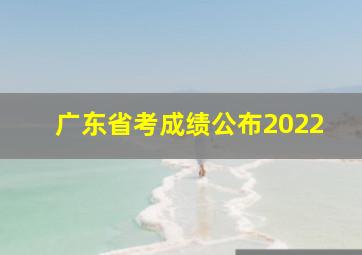 广东省考成绩公布2022